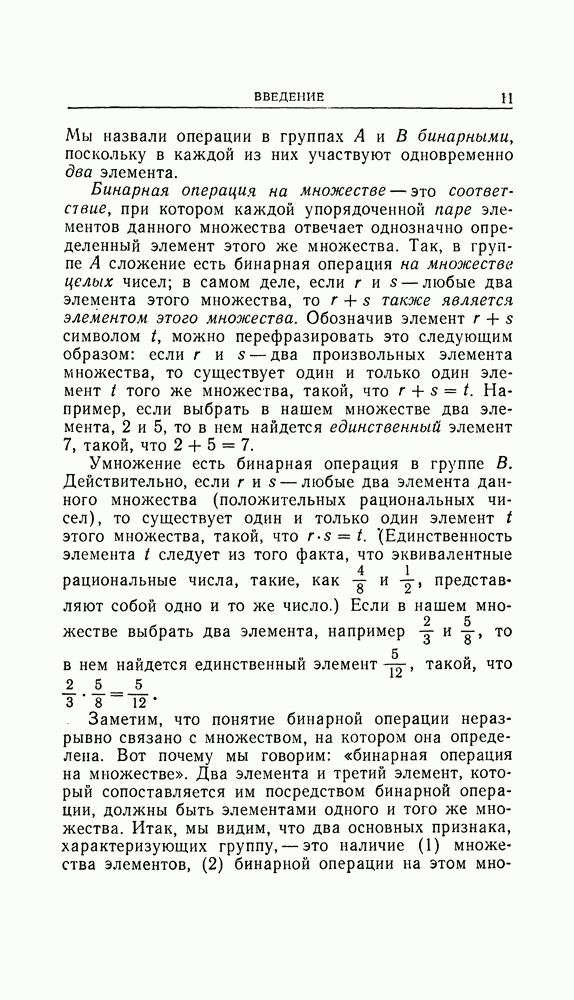 ВВЕДЕНИЕ 11

Мы назвали операции в группах $A$ и $B$ бинарными, поскольку в каждой из них участвуют одновременно два элемента.

Бинарная операция на множестве — это соответствие, при котором каждой упорядоченной паре элементов данного множества отвечает однозначно определенный элемент этого же множества. Так, в группе $A$ сложение есть бинарная операция на множестве целых чисел; в самом деле, если $r$ и $s$ — любые два элемента этого множества, то $r + s$ также является элементом этого множества. Обозначив элемент $r + s$ символом $t$, можно перефразировать это следующим образом: если $r$ и $s$ — два произвольных элемента множества, то существует один и только один элемент $t$ того же множества, такой, что $r + s = t$. Например, если выбрать в нашем множестве два элемента, 2 и 5, то в нем найдется единственный элемент 7, такой, что $2 + 5 = 7$.

Умножение есть бинарная операция в группе $B$. Действительно, если $r$ и $s$ — любые два элемента данного множества (положительных рациональных чисел), то существует один и только один элемент $t$ этого множества, такой, что $r \cdot s = t$. (Единственность элемента $t$ следует из того факта, что эквивалентные рациональные числа, такие, как $\frac{4}{8}$ и $\frac{1}{2}$, представляют собой одно и то же число.) Если в нашем множестве выбрать два элемента, например $\frac{2}{3}$ и $\frac{5}{8}$, то в нем найдется единственный элемент $\frac{5}{12}$, такой, что $\frac{2}{3} \cdot \frac{5}{8} = \frac{5}{12}$.

Заметим, что понятие бинарной операции неразрывно связано с множеством, на котором она определена. Вот почему мы говорим: «бинарная операция на множестве». Два элемента и третий элемент, который сопоставляется им посредством бинарной операции, должны быть элементами одного и того же множества. Итак, мы видим, что два основных признака, характеризующих группу, — это наличие (1) множества элементов, (2) бинарной операции на этом мно-